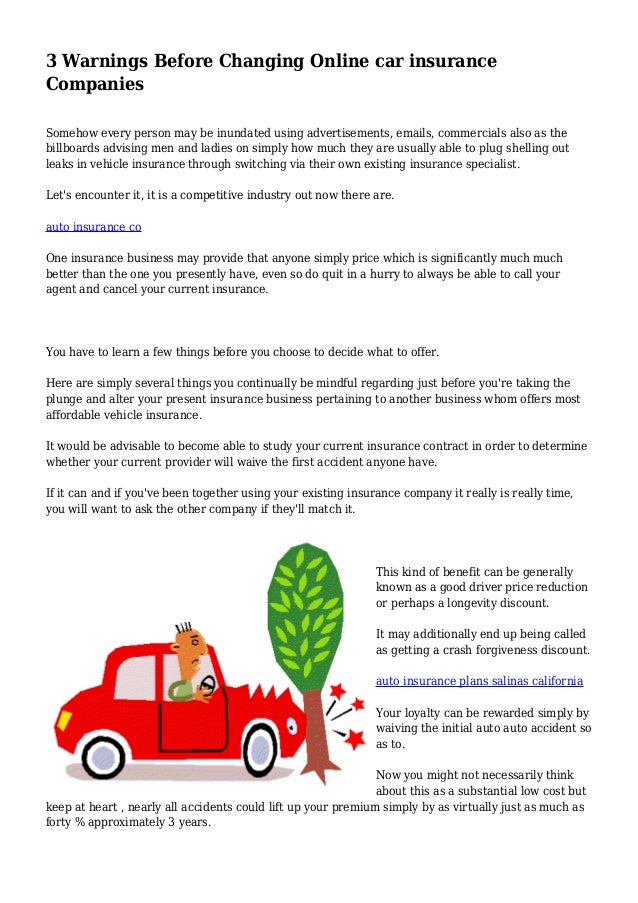 3 Warnings Before Changing Online car insurance Companies

Somehow every person may be inundated using advertisements, emails, commercials also as the billboards advising men and ladies on simply how much they are usually able to plug shelling out leaks in vehicle insurance through switching via their own existing insurance specialist.

Let's encounter it, it is a competitive industry out now there are.

auto insurance co

One insurance business may provide that anyone simply price which is significantly much much better than the one you presently have, even so do quit in a hurry to always be able to call your agent and cancel your current insurance.

You have to learn a few things before you choose to decide what to offer.

Here are simply several things you continually be mindful regarding just before you're taking the plunge and alter your present insurance business pertaining to another business whom offers most affordable vehicle insurance.

It would be advisable to become able to study your current insurance contract in order to determine whether your current provider will waive the first accident anyone have.

If it can and if you've been together using your existing insurance company it really is really time, you will want to ask the other company if they'll match it.

This kind of benefit can be generally known as a good driver price reduction or perhaps a longevity discount.

It may additionally end up being called as getting a crash forgiveness discount.

auto insurance plans salinas california

Your loyalty can be rewarded simply by waiving the initial auto auto accident so as to.

Now you might not necessarily think about this as a substantial low cost but keep at heart , nearly all accidents could lift up your premium simply by as virtually just as much as forty % approximately 3 years.